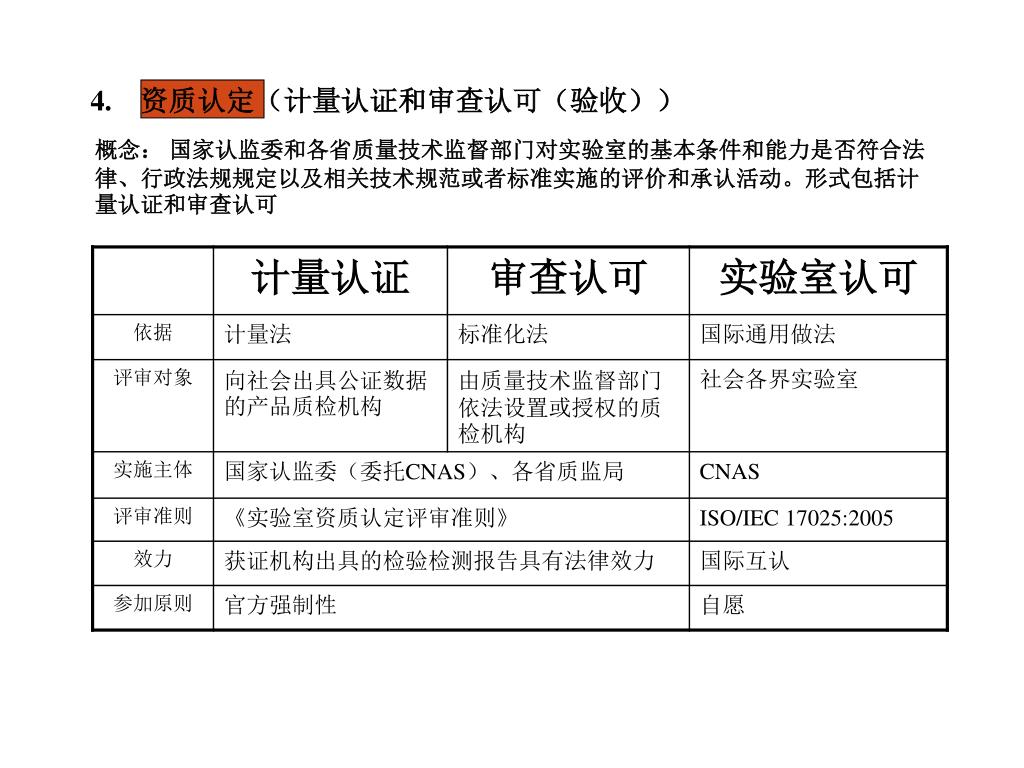 4. 资质认定（计量认证和审查认可（验收））

概念： 国家认监委和各省质量技术监督部门对实验室的基本条件和能力是否符合法律、行政法规规定以及相关技术规范或者标准实施的评价和承认活动。形式包括计量认证和审查认可

| | 计量认证 | 审查认可 | 实验室认可 |
|---|---|---|---|
| 依据 | 计量法 | 标准化法 | 国际通用做法 |
| 评审对象 | 向社会出具公证数据的产品质检机构 | 由质量技术监督部门依法设置或授权的质检机构 | 社会各界实验室 |
| 实施主体 | 国家认监委（委托CNAS）、各省质监局 | | CNAS |
| 评审准则 | 《实验室资质认定评审准则》 | | ISO/IEC 17025:2005 |
| 效力 | 获证机构出具的检验检测报告具有法律效力 | | 国际互认 |
| 参加原则 | 官方强制性 | | 自愿 |